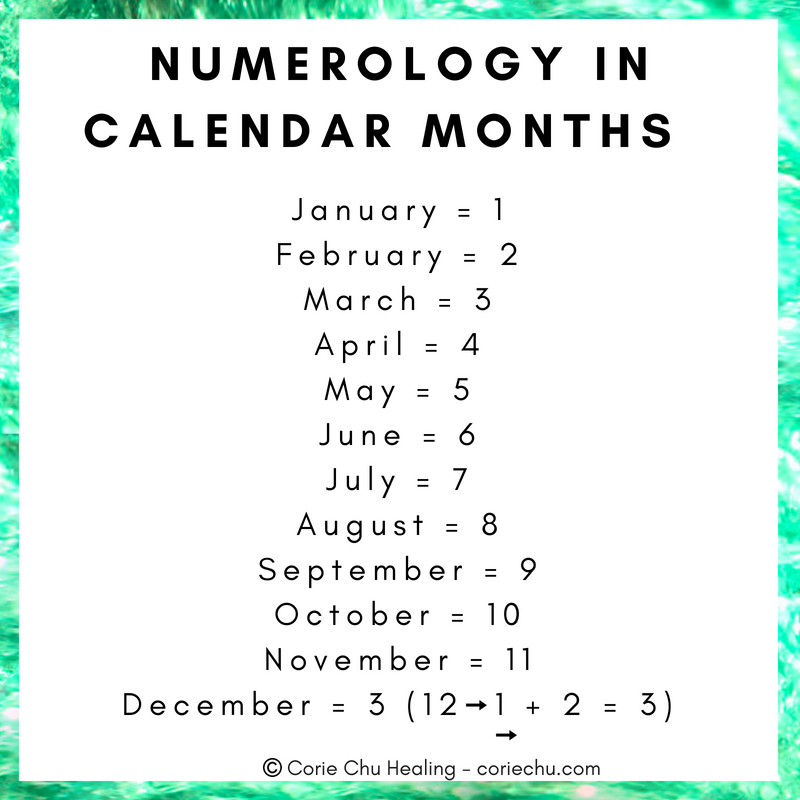 NUMEROLOGY IN CALENDAR MONTHS

January = 1
February = 2
March = 3
April = 4
May = 5
June = 6
July = 7
August = 8
September = 9
October = 10
November = 11
December = 3 (12 → 1 + 2 = 3)
→

© Corie Chu Healing - coriechu.com